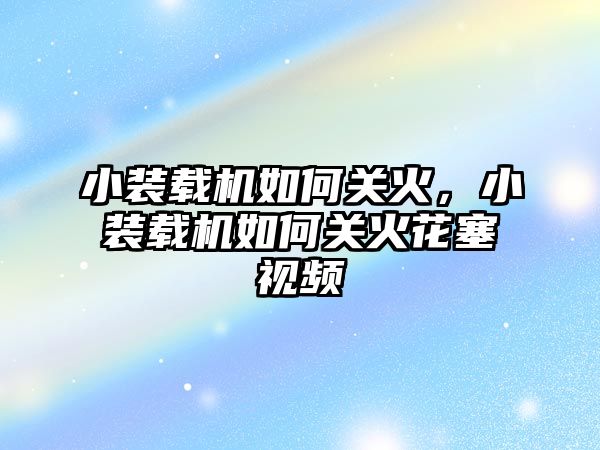 小装载机如何关火，小装载机如何关火花塞视频